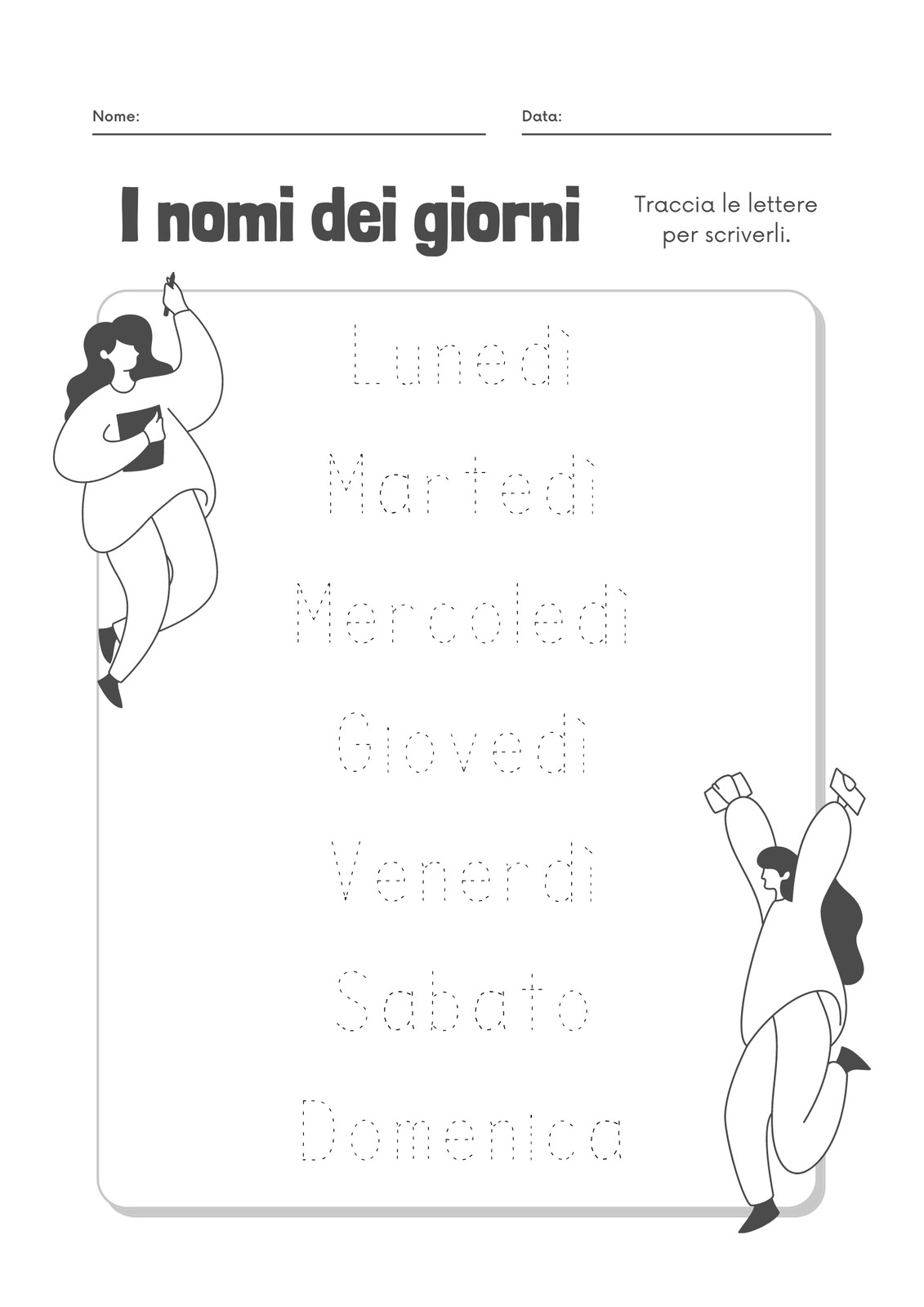 Nome: ____ Data: ____

I nomi dei giorni

Traccia le lettere per scriverli.

Lunedì

Martedì

Mercoledì

Giovedì

Venerdì

Sabato

Domenica